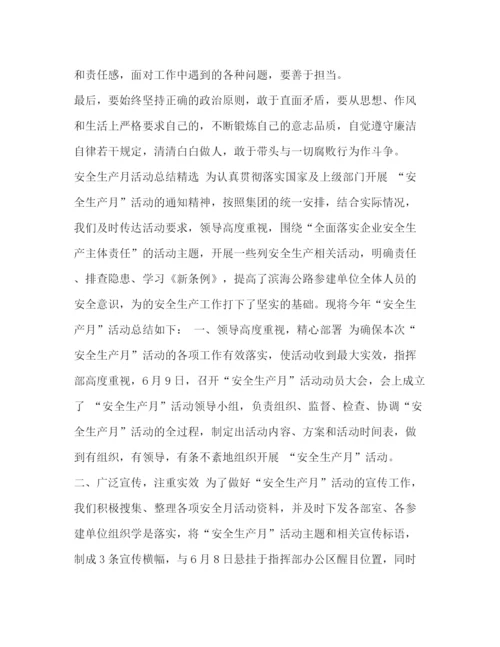 和责任感，面对工作中遇到的各种问题，要善于担当。

最后，要始终坚持正确的政治原则，敢于直面矛盾，要从思想、作风和生活上严格要求自己的，不断锻炼自己的意志品质，自觉遵守廉洁自律若干规定，清清白白做人，敢于带头与一切腐败行为作斗争。

安全生产月活动总结精选 为认真贯彻落实国家及上级部门开展 “安全生产月”活动的通知精神，按照集团的统一安排，结合实际情况，我们及时传达活动要求，领导高度重视，围绕“全面落实企业安全生产主体责任”的活动主题，开展一些列安全生产相关活动，明确责任、排查隐患、学习《新条例》，提高了滨海公路参建单位全体人员的安全意识，为的安全生产工作打下了坚实的基础。现将今年“安全生产月”活动总结如下： 一、领导高度重视，精心部署 为确保本次“安全生产月”活动的各项工作有效落实，使活动收到最大实效，指挥部高度重视，6月9日，召开“安全生产月”活动动员大会，会上成立了 “安全生产月”活动领导小组，负责组织、监督、检查、协调“安全生产月”活动的全过程，制定出活动内容、方案和活动时间表，做到有组织，有领导，有条不紊地组织开展 “安全生产月”活动。

二、广泛宣传，注重实效 为了做好“安全生产月”活动的宣传工作，我们积极搜集、整理各项安全月活动资料，并及时下发各部室、各参建单位组织学是落实，将“安全生产月”活动主题和相关宣传标语，制成3条宣传横幅，与6月8日悬挂于指挥部办公区醒目位置，同时